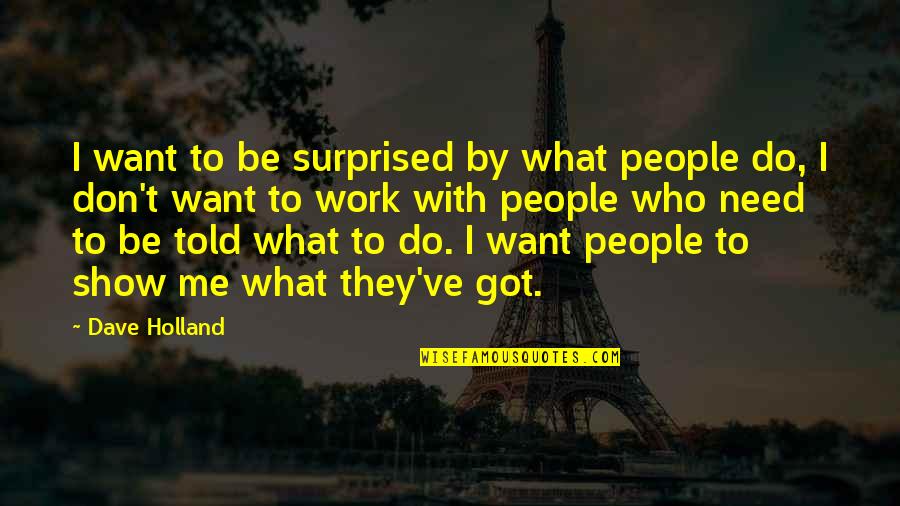 I want to be surprised by what people do, I don't want to work with people who need to be told what to do. I want people to show me what they've got.

~ Dave Holland

WISEFAMOUSQUOTES.COM